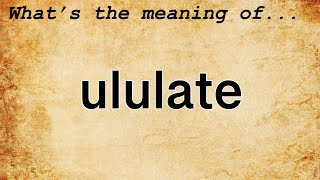 What's the meaning of...

ululate